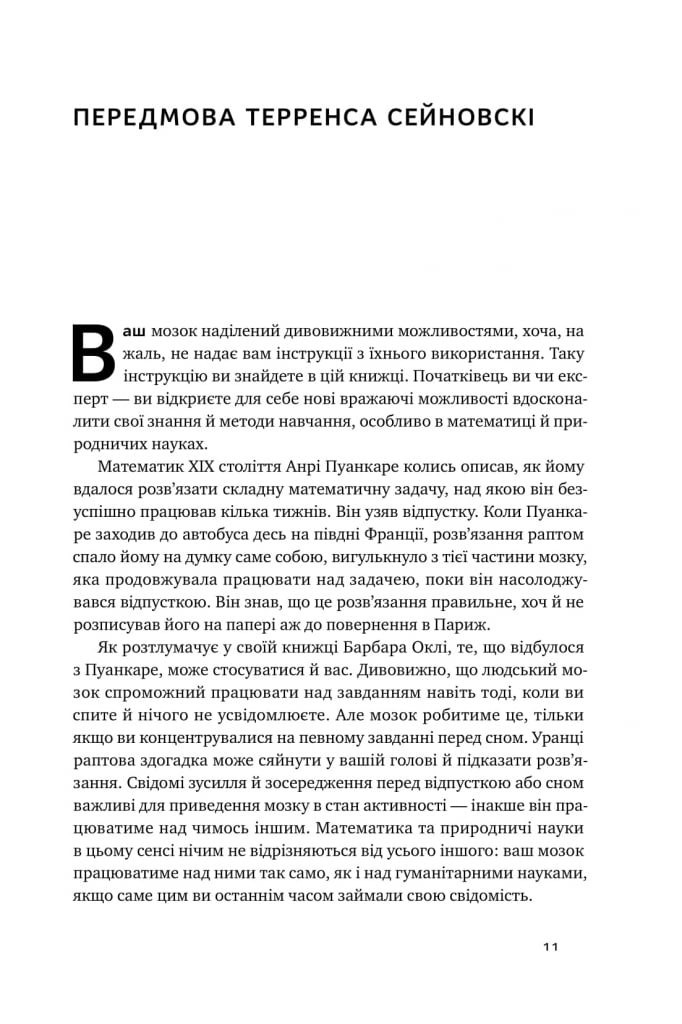 ПЕРЕДМОВА ТЕРРЕНСА СЕЙНОВСКІ

Ваш мозок наділений дивовижними можливостями, хоча, на жаль, не надає вам інструкції з їхнього використання. Таку інструкцію ви знайдете в цій книжці. Початківець ви чи експерт — ви відкриєте для себе нові вражаючі можливості вдосконалити свої знання й методи навчання, особливо в математиці й природничих науках.

Математик XIX століття Анрі Пуанкаре колись описав, як йому вдалося розв'язати складну математичну задачу, над якою він безуспішно працював кілька тижнів. Він узяв відпустку. Коли Пуанкаре заходив до автобуса десь на півдні Франції, розв'язання раптом спало йому на думку саме собою, вигулькнуло з тієї частини мозку, яка продовжувала працювати над задачею, поки він насолоджувався відпусткою. Він знав, що це розв'язання правильне, хоч й не розписував його на папері аж до повернення в Париж.

Як розтлумачує у своїй книжці Барбара Оклі, те, що відбулося з Пуанкаре, може стосуватися й вас. Дивовижно, що людський мозок спроможний працювати над завданням навіть тоді, коли ви спите й нічого не усвідомлюєте. Але мозок робитиме це, тільки якщо ви концентрувалися на певному завданні перед сном. Уранці раптова здогадка може сяйнути у вашій голові й підказати розв'язання. Свідомі зусилля й зосередження перед відпусткою або сном важливі для приведення мозку в стан активності — інакше він працюватиме над чимось іншим. Математика та природничі науки в цьому сенсі нічим не відрізняються від усього іншого: ваш мозок працюватиме над ними так само, як і над гуманітарними науками, якщо саме цим ви останнім часом займали свою свідомість.

11